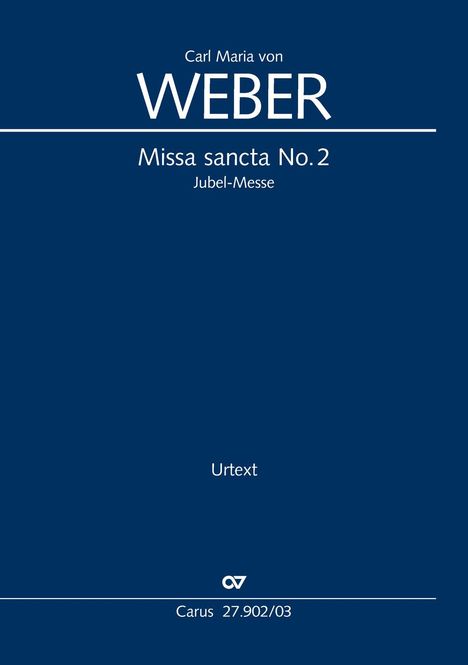 Carl Maria von
WEBER

Missa sancta No. 2
Jubel-Messe

Urtext

Carus 27.902/03